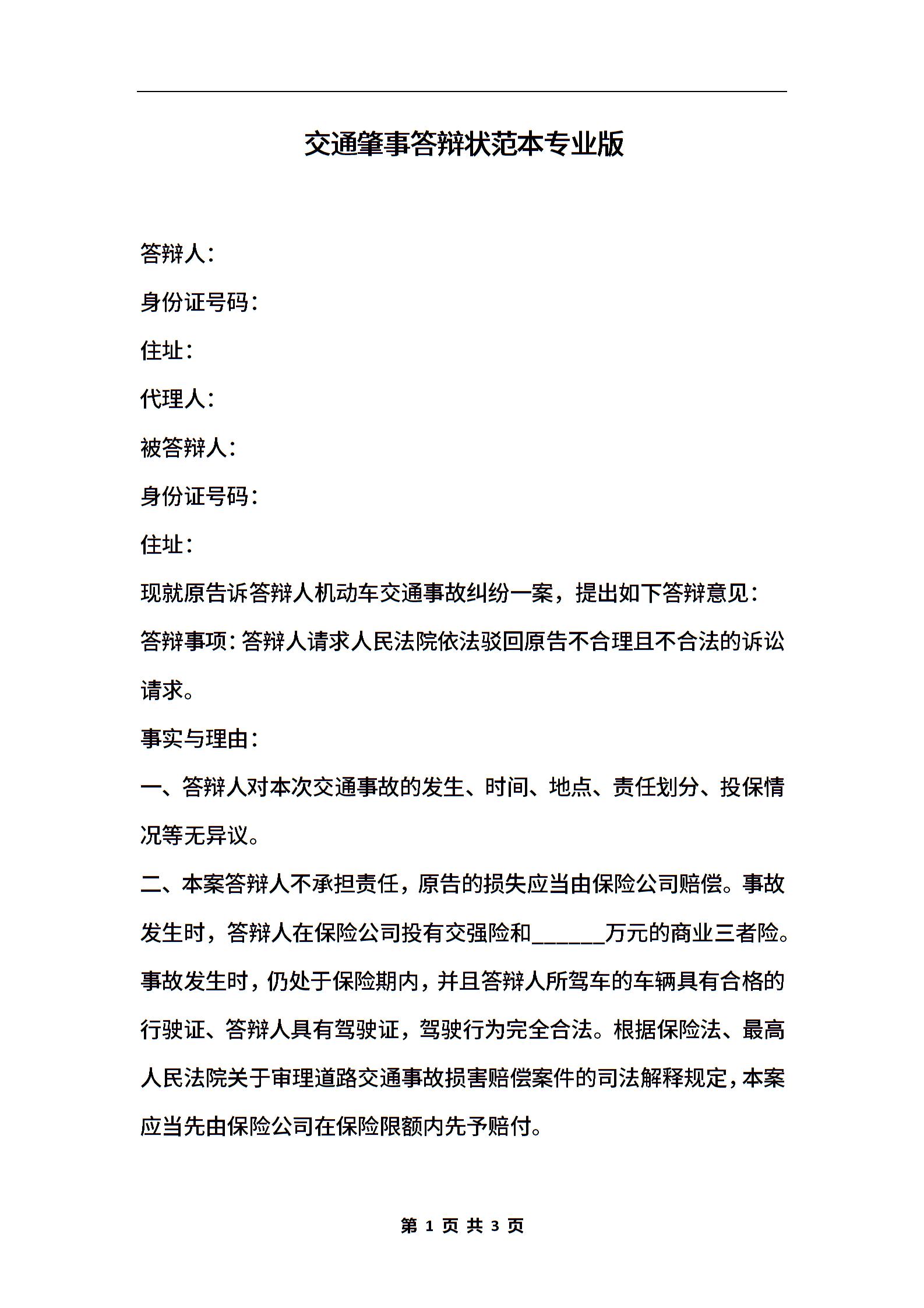 交通肇事答辩状范本专业版

答辩人：

身份证号码：

住址：

代理人：

被答辩人：

身份证号码：

住址：

现就原告诉答辩人机动车交通事故纠纷一案，提出如下答辩意见：

答辩事项：答辩人请求人民法院依法驳回原告不合理且不合法的诉讼请求。

事实与理由：

一、答辩人对本次交通事故的发生、时间、地点、责任划分、投保情况等无异议。

二、本案答辩人不承担责任，原告的损失应当由保险公司赔偿。事故发生时，答辩人在保险公司投有交强险和______万元的商业三者险。事故发生时，仍处于保险期内，并且答辩人所驾车的车辆具有合格的行驶证、答辩人具有驾驶证，驾驶行为完全合法。根据保险法、最高人民法院关于审理道路交通事故损害赔偿案件的司法解释规定，本案应当先由保险公司在保险限额内先予赔付。

第 1 页 共 3 页